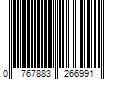 0 767883 266991